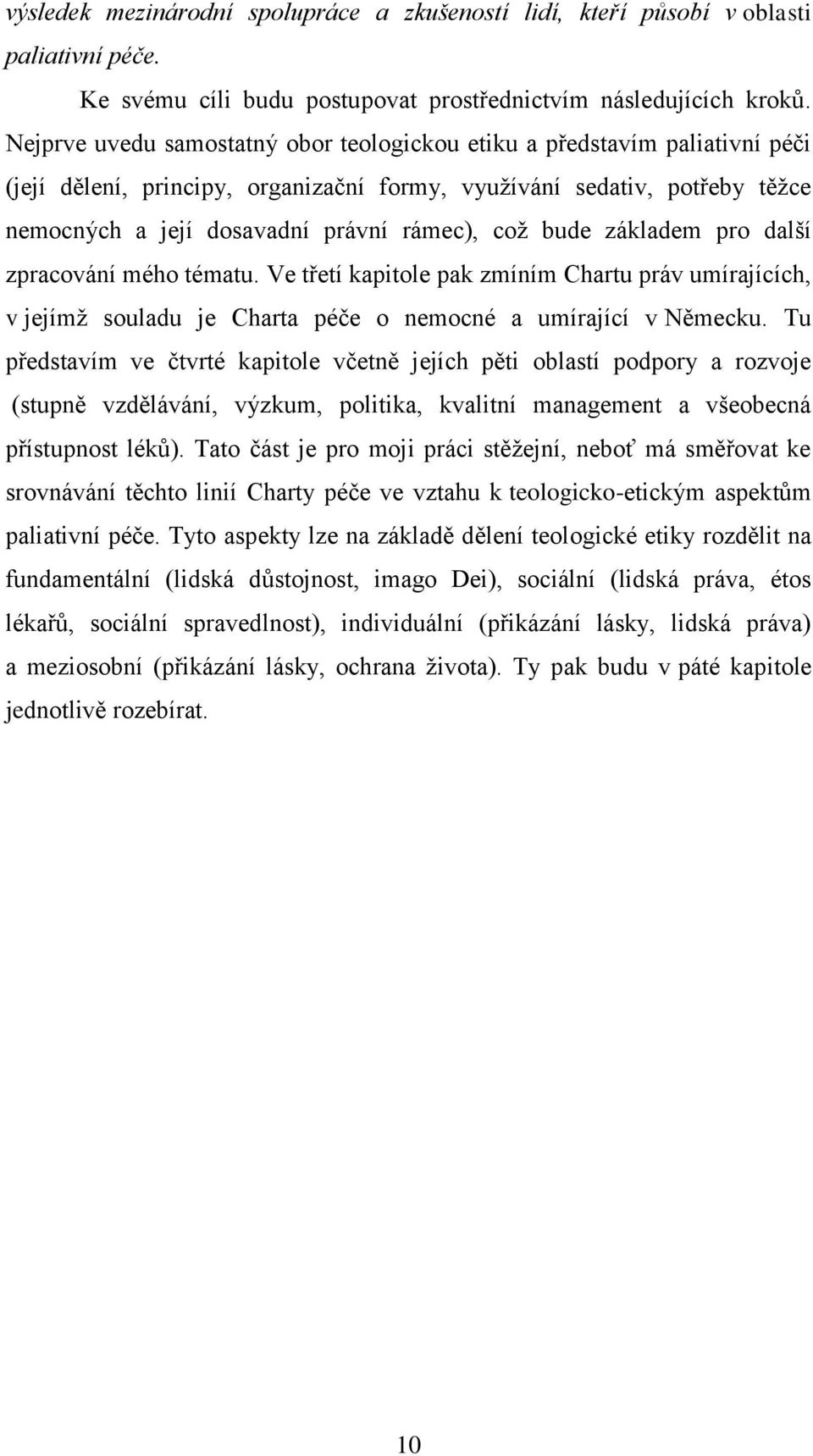 výsledek mezinárodní spolupráce a zkušeností lidí, kteří působí v oblasti paliativní péče.

Ke svému cíli budu postupovat prostřednictvím následujících kroků. Nejprve uvedu samostatný obor teologickou etiku a představím paliativní péči (její dělení, principy, organizační formy, využívání sedativ, potřeby těžce nemocných a její dosavadní právní rámec), což bude základem pro další zpracování mého tématu. Ve třetí kapitole pak zmíním Chartu práv umírajících, v jejímž souladu je Charta péče o nemocné a umírající v Německu. Tu představím ve čtvrté kapitole včetně jejích pěti oblastí podpory a rozvoje (stupně vzdělávání, výzkum, politika, kvalitní management a všeobecná přístupnost léků). Tato část je pro moji práci stěžejní, neboť má směřovat ke srovnávání těchto linií Charty péče ve vztahu k teologicko-etickým aspektům paliativní péče. Tyto aspekty lze na základě dělení teologické etiky rozdělit na fundamentální (lidská důstojnost, imago Dei), sociální (lidská práva, étos lékařů, sociální spravedlnost), individuální (přikázání lásky, lidská práva) a meziosobní (přikázání lásky, ochrana života). Ty pak budu v páté kapitole jednotlivě rozebírat.

10